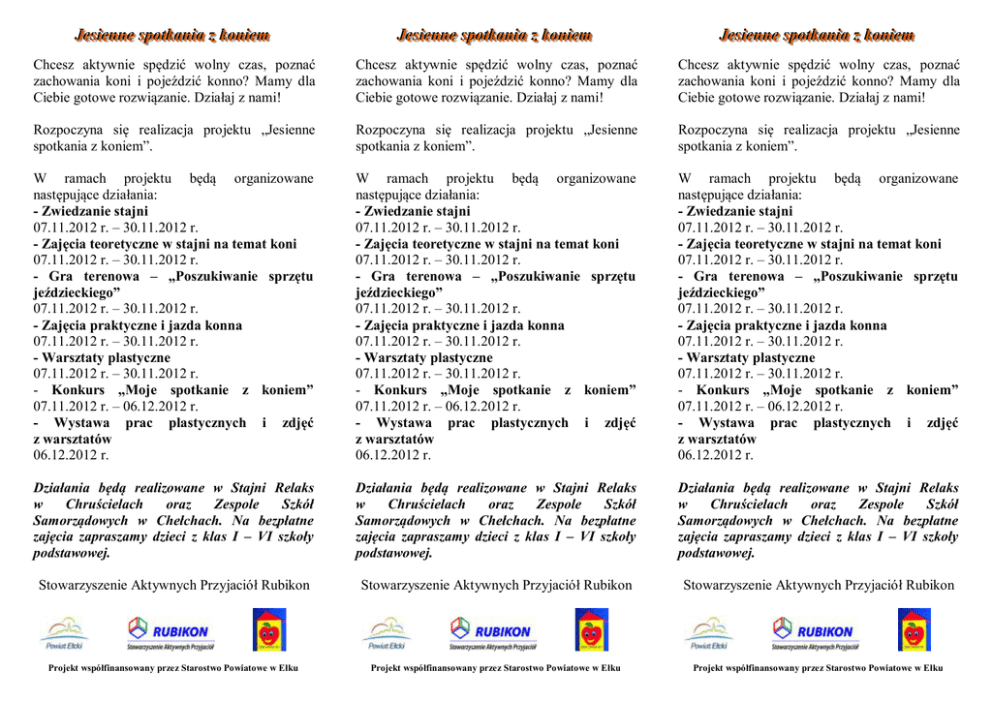 Jesienne spotkania z koniem

Chcesz aktywnie spędzić wolny czas, poznać zachowania koni i pojeździć konno? Mamy dla Ciebie gotowe rozwiązanie. Działaj z nami!

Rozpoczyna się realizacja projektu „Jesienne spotkania z koniem”.

W ramach projektu będą organizowane następujące działania:
- Zwiedzanie stajni
07.11.2012 r. – 30.11.2012 r.
- Zajęcia teoretyczne w stajni na temat koni
07.11.2012 r. – 30.11.2012 r.
- Gra terenowa – „Poszukiwanie sprzętu jeździeckiego”
07.11.2012 r. – 30.11.2012 r.
- Zajęcia praktyczne i jazda konna
07.11.2012 r. – 30.11.2012 r.
- Warsztaty plastyczne
07.11.2012 r. – 30.11.2012 r.
- Konkurs „Moje spotkanie z koniem”
07.11.2012 r. – 06.12.2012 r.
- Wystawa prac plastycznych i zdjęć z warsztatów
06.12.2012 r.

Działania będą realizowane w Stajni Relaks w Chruścielach oraz Zespole Szkół Samorządowych w Chełchach. Na bezpłatne zajęcia zapraszamy dzieci z klas I – VI szkoły podstawowej.

Stowarzyszenie Aktywnych Przyjaciół Rubikon

Powiat Ełcki
RUBIKON
Stowarzyszenie Aktywnych Przyjaciół

Projekt współfinansowany przez Starostwo Powiatowe w Ełku

Jesienne spotkania z koniem

Chcesz aktywnie spędzić wolny czas, poznać zachowania koni i pojeździć konno? Mamy dla Ciebie gotowe rozwiązanie. Działaj z nami!

Rozpoczyna się realizacja projektu „Jesienne spotkania z koniem”.

W ramach projektu będą organizowane następujące działania:
- Zwiedzanie stajni
07.11.2012 r. – 30.11.2012 r.
- Zajęcia teoretyczne w stajni na temat koni
07.11.2012 r. – 30.11.2012 r.
- Gra terenowa – „Poszukiwanie sprzętu jeździeckiego”
07.11.2012 r. – 30.11.2012 r.
- Zajęcia praktyczne i jazda konna
07.11.2012 r. – 30.11.2012 r.
- Warsztaty plastyczne
07.11.2012 r. – 30.11.2012 r.
- Konkurs „Moje spotkanie z koniem”
07.11.2012 r. – 06.12.2012 r.
- Wystawa prac plastycznych i zdjęć z warsztatów
06.12.2012 r.

Działania będą realizowane w Stajni Relaks w Chruścielach oraz Zespole Szkół Samorządowych w Chełchach. Na bezpłatne zajęcia zapraszamy dzieci z klas I – VI szkoły podstawowej.

Stowarzyszenie Aktywnych Przyjaciół Rubikon

Powiat Ełcki
RUBIKON
Stowarzyszenie Aktywnych Przyjaciół

Projekt współfinansowany przez Starostwo Powiatowe w Ełku

Jesienne spotkania z koniem

Chcesz aktywnie spędzić wolny czas, poznać zachowania koni i pojeździć konno? Mamy dla Ciebie gotowe rozwiązanie. Działaj z nami!

Rozpoczyna się realizacja projektu „Jesienne spotkania z koniem”.

W ramach projektu będą organizowane następujące działania:
- Zwiedzanie stajni
07.11.2012 r. – 30.11.2012 r.
- Zajęcia teoretyczne w stajni na temat koni
07.11.2012 r. – 30.11.2012 r.
- Gra terenowa – „Poszukiwanie sprzętu jeździeckiego”
07.11.2012 r. – 30.11.2012 r.
- Zajęcia praktyczne i jazda konna
07.11.2012 r. – 30.11.2012 r.
- Warsztaty plastyczne
07.11.2012 r. – 30.11.2012 r.
- Konkurs „Moje spotkanie z koniem”
07.11.2012 r. – 06.12.2012 r.
- Wystawa prac plastycznych i zdjęć z warsztatów
06.12.2012 r.

Działania będą realizowane w Stajni Relaks w Chruścielach oraz Zespole Szkół Samorządowych w Chełchach. Na bezpłatne zajęcia zapraszamy dzieci z klas I – VI szkoły podstawowej.

Stowarzyszenie Aktywnych Przyjaciół Rubikon

Powiat Ełcki
RUBIKON
Stowarzyszenie Aktywnych Przyjaciół

Projekt współfinansowany przez Starostwo Powiatowe w Ełku